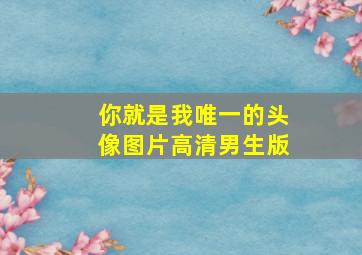 你就是我唯一的头像图片高清男生版